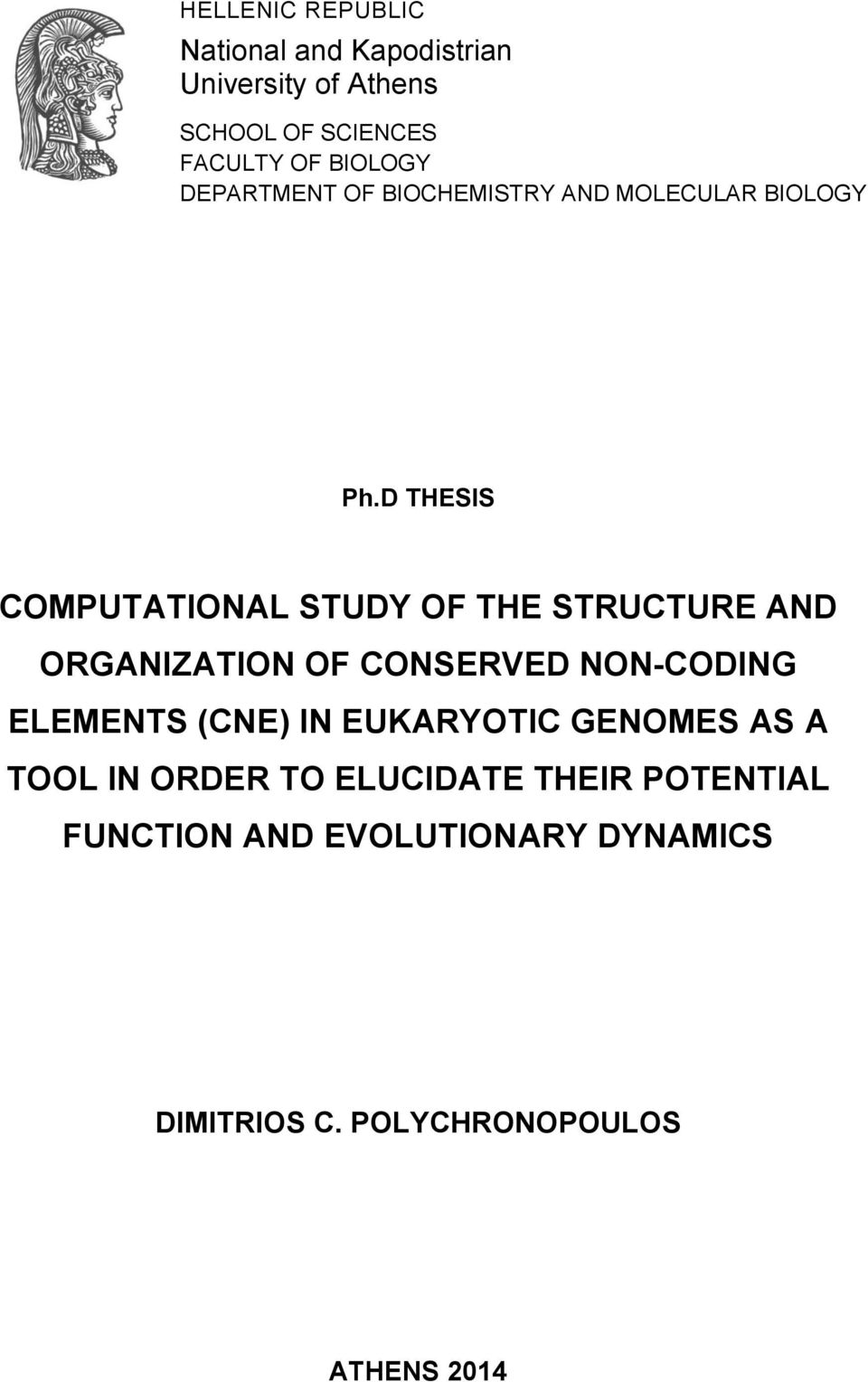 HELLENIC REPUBLIC
National and Kapodistrian University of Athens
SCHOOL OF SCIENCES
FACULTY OF BIOLOGY
DEPARTMENT OF BIOCHEMISTRY AND MOLECULAR BIOLOGY

Ph.D THESIS

COMPUTATIONAL STUDY OF THE STRUCTURE AND ORGANIZATION OF CONSERVED NON-CODING ELEMENTS (CNE) IN EUKARYOTIC GENOMES AS A TOOL IN ORDER TO ELUCIDATE THEIR POTENTIAL FUNCTION AND EVOLUTIONARY DYNAMICS

DIMITRIOS C. POLYCHRONOPOULOS

ATHENS 2014